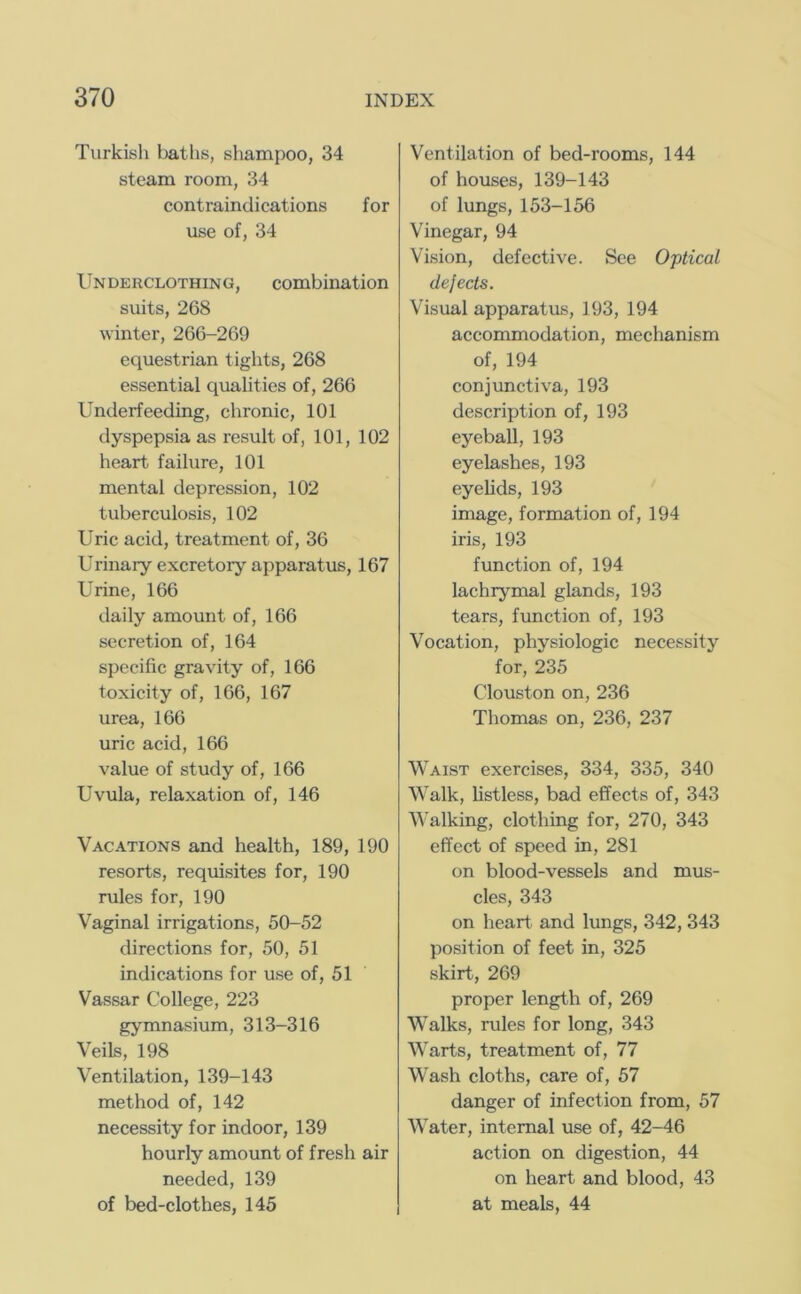 370 INDEX

Turkish baths, shampoo, 34
steam room, 34
contraindications for use of, 34

Underclothing, combination suits, 268
winter, 266–269
equestrian tights, 268
essential qualities of, 266
Underfeeding, chronic, 101
dyspepsia as result of, 101, 102
heart failure, 101
mental depression, 102
tuberculosis, 102
Uric acid, treatment of, 36
Urinary excretory apparatus, 167
Urine, 166
daily amount of, 166
secretion of, 164
specific gravity of, 166
toxicity of, 166, 167
urea, 166
uric acid, 166
value of study of, 166
Uvula, relaxation of, 146

Vacations and health, 189, 190
resorts, requisites for, 190
rules for, 190
Vaginal irrigations, 50–52
directions for, 50, 51
indications for use of, 51
Vassar College, 223
gymnasium, 313–316
Veils, 198
Ventilation, 139–143
method of, 142
necessity for indoor, 139
hourly amount of fresh air needed, 139
of bed-clothes, 145

Ventilation of bed-rooms, 144
of houses, 139–143
of lungs, 153–156
Vinegar, 94
Vision, defective. See Optical defects.
Visual apparatus, 193, 194
accommodation, mechanism of, 194
conjunctiva, 193
description of, 193
eyeball, 193
eyelashes, 193
eyelids, 193
image, formation of, 194
iris, 193
function of, 194
lachrymal glands, 193
tears, function of, 193
Vocation, physiologic necessity for, 235
Clouston on, 236
Thomas on, 236, 237

Waist exercises, 334, 335, 340
Walk, listless, bad effects of, 343
Walking, clothing for, 270, 343
effect of speed in, 281
on blood-vessels and muscles, 343
on heart and lungs, 342, 343
position of feet in, 325
skirt, 269
proper length of, 269
Walks, rules for long, 343
Warts, treatment of, 77
Wash cloths, care of, 57
danger of infection from, 57
Water, internal use of, 42–46
action on digestion, 44
on heart and blood, 43
at meals, 44